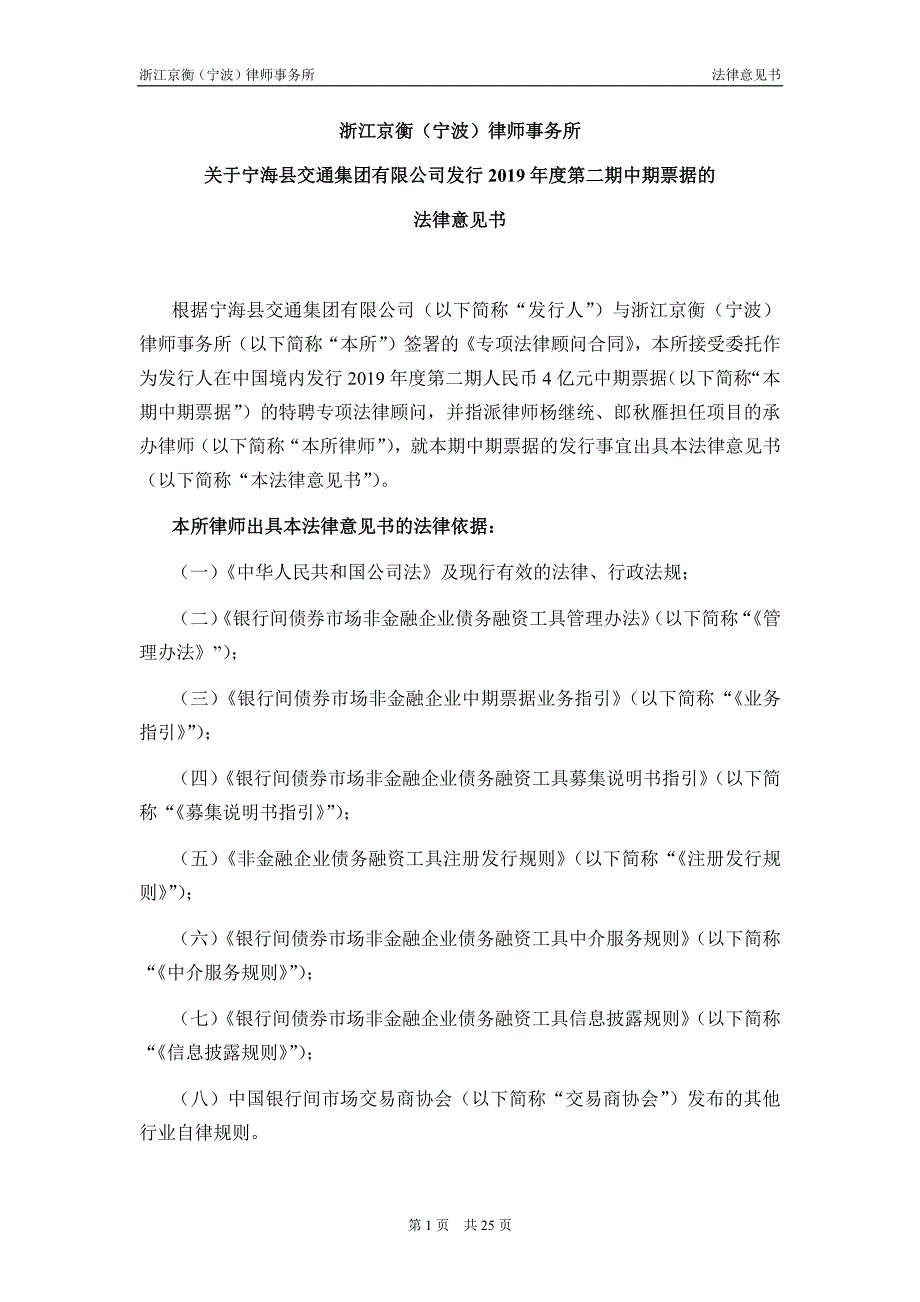 浙江京衡（宁波）律师事务所

法律意见书

浙江京衡（宁波）律师事务所

关于宁海县交通集团有限公司发行 2019 年度第二期中期票据的

法律意见书

根据宁海县交通集团有限公司（以下简称“发行人”）与浙江京衡（宁波）律师事务所（以下简称“本所”）签署的《专项法律顾问合同》，本所接受委托作为发行人在中国境内发行 2019 年度第二期人民币 4 亿元中期票据（以下简称“本期中期票据”）的特聘专项法律顾问，并指派律师杨继统、郎秋雁担任项目的承办律师（以下简称“本所律师”），就本期中期票据的发行事宜出具本法律意见书（以下简称“本法律意见书”）。

本所律师出具本法律意见书的法律依据：

（一）《中华人民共和国公司法》及现行有效的法律、行政法规；

（二）《银行间债券市场非金融企业债务融资工具管理办法》（以下简称“《管理办法》”）；

（三）《银行间债券市场非金融企业中期票据业务指引》（以下简称“《业务指引》”）；

（四）《银行间债券市场非金融企业债务融资工具募集说明书指引》（以下简称“《募集说明书指引》”）；

（五）《非金融企业债务融资工具注册发行规则》（以下简称“《注册发行规则》”）；

（六）《银行间债券市场非金融企业债务融资工具中介服务规则》（以下简称“《中介服务规则》”）；

（七）《银行间债券市场非金融企业债务融资工具信息披露规则》（以下简称“《信息披露规则》”）；

（八）中国银行间市场交易商协会（以下简称“交易商协会”）发布的其他行业自律规则。

第 1 页 共 25 页